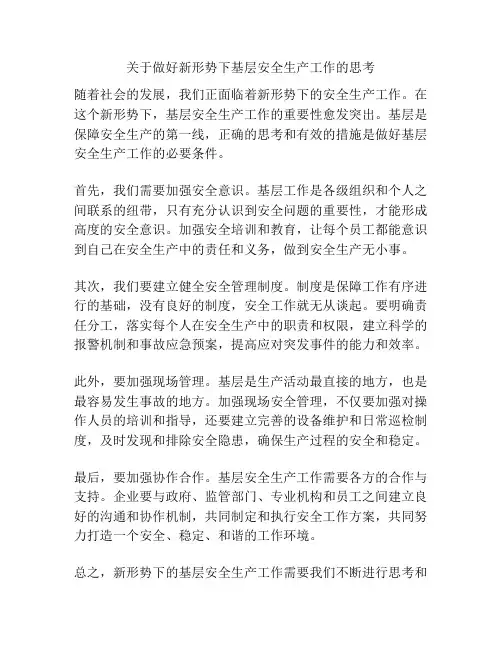 关于做好新形势下基层安全生产工作的思考

随着社会的发展，我们正面临着新形势下的安全生产工作。在这个新形势下，基层安全生产工作的重要性愈发突出。基层是保障安全生产的第一线，正确的思考和有效的措施是做好基层安全生产工作的必要条件。

首先，我们需要加强安全意识。基层工作是各级组织和个人之间联系的纽带，只有充分认识到安全问题的重要性，才能形成高度的安全意识。加强安全培训和教育，让每个员工都能意识到自己在安全生产中的责任和义务，做到安全生产无小事。

其次，我们要建立健全安全管理制度。制度是保障工作有序进行的基础，没有良好的制度，安全工作就无从谈起。要明确责任分工，落实每个人在安全生产中的职责和权限，建立科学的报警机制和事故应急预案，提高应对突发事件的能力和效率。

此外，要加强现场管理。基层是生产活动最直接的地方，也是最容易发生事故的地方。加强现场安全管理，不仅要加强对操作人员的培训和指导，还要建立完善的设备维护和日常巡检制度，及时发现和排除安全隐患，确保生产过程的安全和稳定。

最后，要加强协作合作。基层安全生产工作需要各方的合作与支持。企业要与政府、监管部门、专业机构和员工之间建立良好的沟通和协作机制，共同制定和执行安全工作方案，共同努力打造一个安全、稳定、和谐的工作环境。

总之，新形势下的基层安全生产工作需要我们不断进行思考和